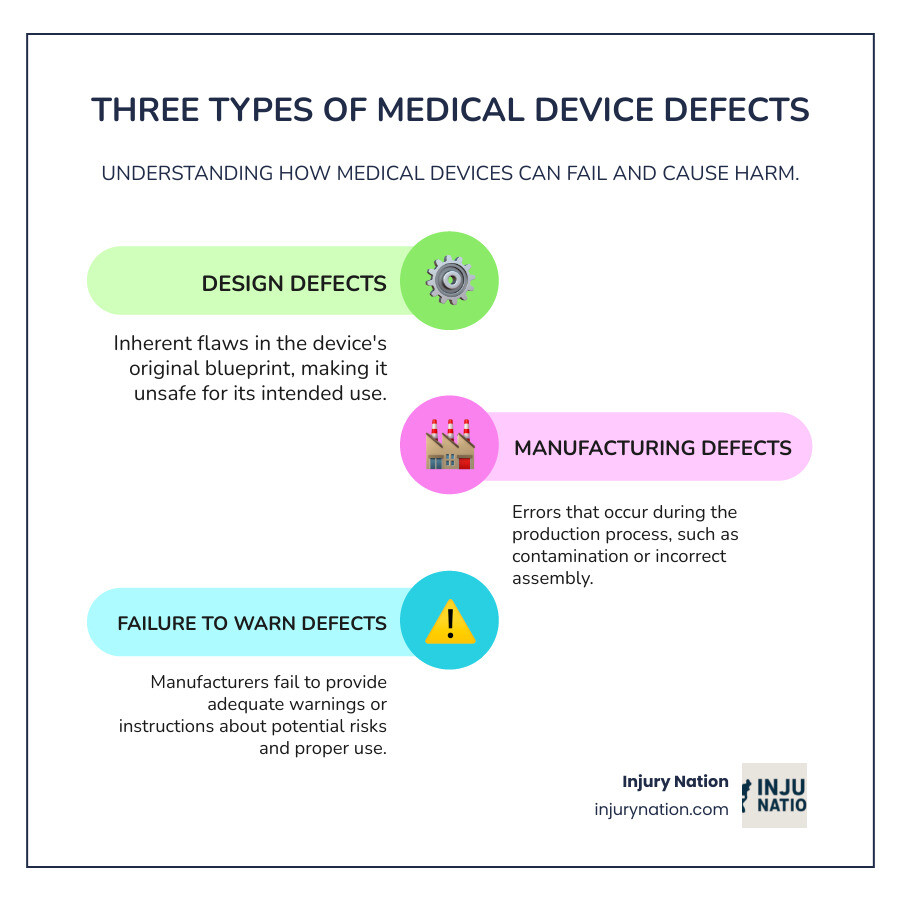 THREE TYPES OF MEDICAL DEVICE DEFECTS

UNDERSTANDING HOW MEDICAL DEVICES CAN FAIL AND CAUSE HARM.

DESIGN DEFECTS

Inherent flaws in the device's original blueprint, making it unsafe for its intended use.

MANUFACTURING DEFECTS

Errors that occur during the production process, such as contamination or incorrect assembly.

FAILURE TO WARN DEFECTS

Manufacturers fail to provide adequate warnings or instructions about potential risks and proper use.

Injury Nation
injurynation.com

INJU
NATIO